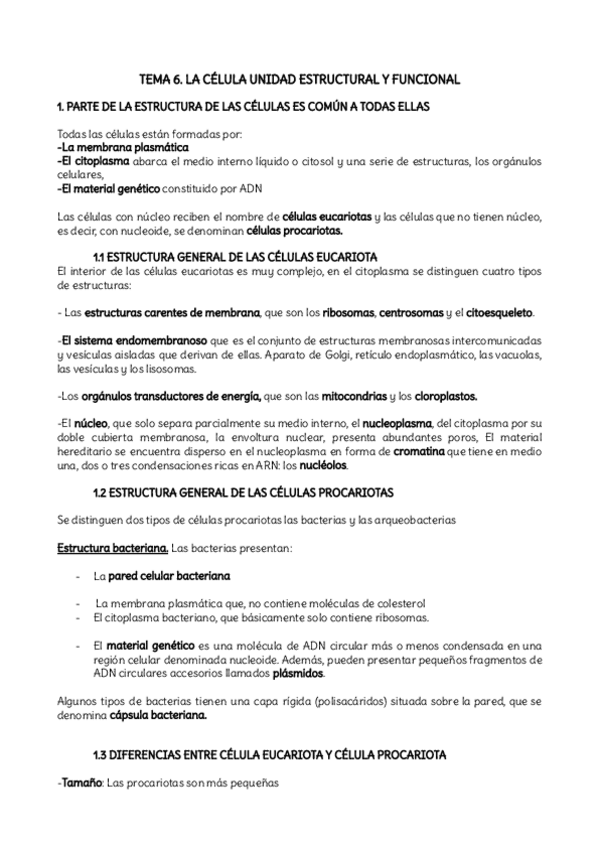 TEMA 6. LA CÉLULA UNIDAD ESTRUCTURAL Y FUNCIONAL

1. PARTE DE LA ESTRUCTURA DE LAS CÉLULAS ES COMÚN A TODAS ELLAS

Todas las células están formadas por:
-La membrana plasmática
-El citoplasma abarca el medio interno líquido o citosol y una serie de estructuras, los orgánulos celulares,
-El material genético constituido por ADN

Las células con núcleo reciben el nombre de células eucariotas y las células que no tienen núcleo, es decir, con nucleoide, se denominan células procariotas.

1.1 ESTRUCTURA GENERAL DE LAS CÉLULAS EUCARIOTA
El interior de las células eucariotas es muy complejo, en el citoplasma se distinguen cuatro tipos de estructuras:

- Las estructuras carentes de membrana, que son los ribosomas, centrosomas y el citoesqueleto.

-El sistema endomembranoso que es el conjunto de estructuras membranosas intercomunicadas y vesículas aisladas que derivan de ellas. Aparato de Golgi, retículo endoplasmático, las vacuolas, las vesículas y los lisosomas.

-Los orgánulos transductores de energía, que son las mitocondrias y los cloroplastos.

-El núcleo, que solo separa parcialmente su medio interno, el nucleoplasma, del citoplasma por su doble cubierta membranosa, la envoltura nuclear, presenta abundantes poros, El material hereditario se encuentra disperso en el nucleoplasma en forma de cromatina que tiene en medio una, dos o tres condensaciones ricas en ARN: los nucléolos.

1.2 ESTRUCTURA GENERAL DE LAS CÉLULAS PROCARIOTAS

Se distinguen dos tipos de células procariotas las bacterias y las arqueobacterias

Estructura bacteriana. Las bacterias presentan:

- La pared celular bacteriana

- La membrana plasmática que, no contiene moléculas de colesterol
- El citoplasma bacteriano, que básicamente solo contiene ribosomas.

- El material genético es una molécula de ADN circular más o menos condensada en una región celular denominada nucleoide. Además, pueden presentar pequeños fragmentos de ADN circulares accesorios llamados plásmidos.

Algunos tipos de bacterias tienen una capa rígida (polisacáridos) situada sobre la pared, que se denomina cápsula bacteriana.

1.3 DIFERENCIAS ENTRE CÉLULA EUCARIOTA Y CÉLULA PROCARIOTA

-Tamaño: Las procariotas son más pequeñas